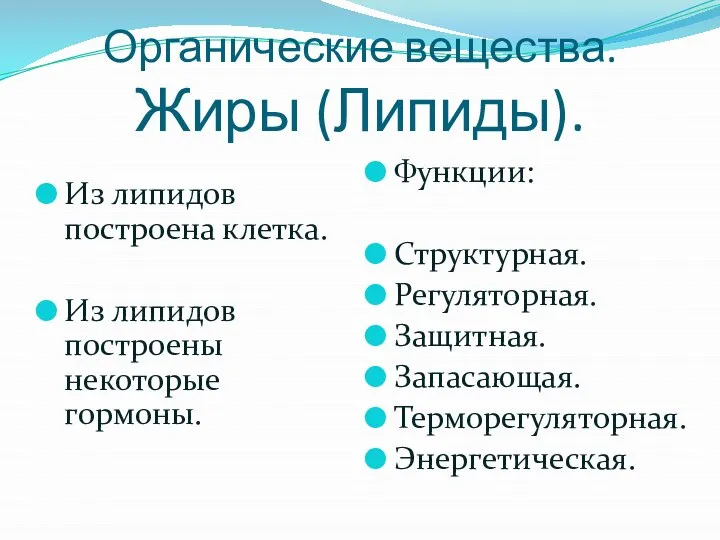 Органические вещества.
Жиры (Липиды).

Из липидов построена клетка.

Из липидов построены некоторые гормоны.

Функции:

Структурная.
Регуляторная.
Защитная.
Запасающая.
Терморегуляторная.
Энергетическая.